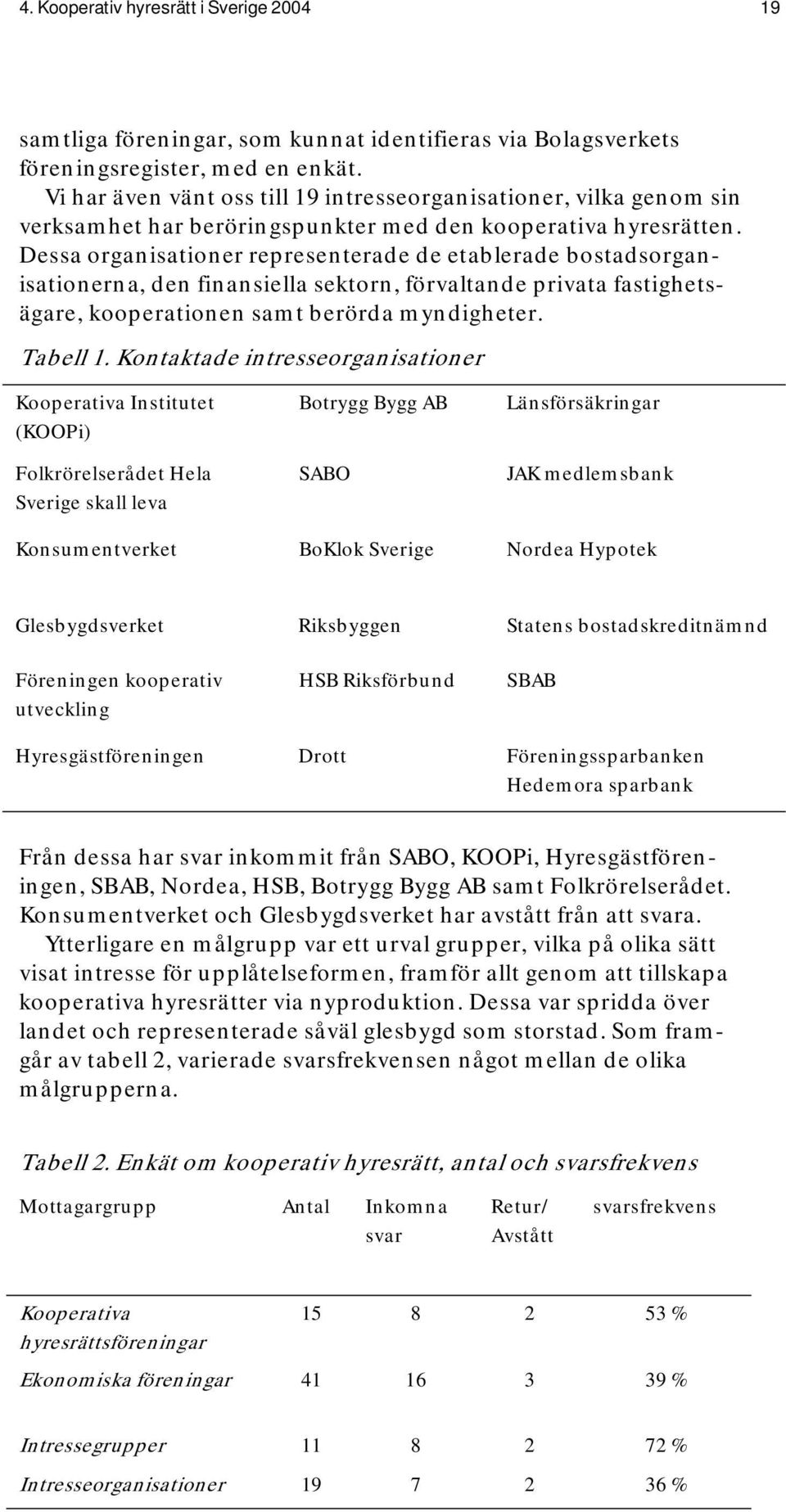 4. Kooperativ hyresrätt i Sverige 2004 19

samtliga föreningar, som kunnat identifieras via Bolagsverkets föreningsregister, med en enkät.

Vi har även vänt oss till 19 intresseorganisationer, vilka genom sin verksamhet har beröringspunkter med den kooperativa hyresrätten. Dessa organisationer representerade de etablerade bostadsorganisationerna, den finansiella sektorn, förvaltande privata fastighetsägare, kooperationen samt berörda myndigheter.

Tabell 1. Kontaktade intresseorganisationer

| | | |
|---|---|---|
| Kooperativa Institutet (KOOPi) | Botrygg Bygg AB | Länsförsäkringar |
| Folkrörelserådet Hela Sverige skall leva | SABO | JAK medlemsbank |
| Konsumentverket | BoKlok Sverige | Nordea Hypotek |
| Glesbygdsverket | Riksbyggen | Statens bostadskreditnämnd |
| Föreningen kooperativ utveckling | HSB Riksförbund | SBAB |
| Hyresgästföreningen | Drott | Föreningssparbanken Hedemora sparbank |

Från dessa har svar inkommit från SABO, KOOPi, Hyresgästföreningen, SBAB, Nordea, HSB, Botrygg Bygg AB samt Folkrörelserådet. Konsumentverket och Glesbygdsverket har avstått från att svara.

Ytterligare en målgrupp var ett urval grupper, vilka på olika sätt visat intresse för upplåtelseformen, framför allt genom att tillskapa kooperativa hyresrätter via nyproduktion. Dessa var spridda över landet och representerade såväl glesbygd som storstad. Som framgår av tabell 2, varierade svarsfrekvensen något mellan de olika målgrupperna.

Tabell 2. Enkät om kooperativ hyresrätt, antal och svarsfrekvens

| Mottagargrupp | Antal | Inkomna svar | Retur/ Avstått | svarsfrekvens |
|---|---|---|---|---|
| Kooperativa hyresrättsföreningar | 15 | 8 | 2 | 53 % |
| Ekonomiska föreningar | 41 | 16 | 3 | 39 % |
| Intressegrupper | 11 | 8 | 2 | 72 % |
| Intresseorganisationer | 19 | 7 | 2 | 36 % |